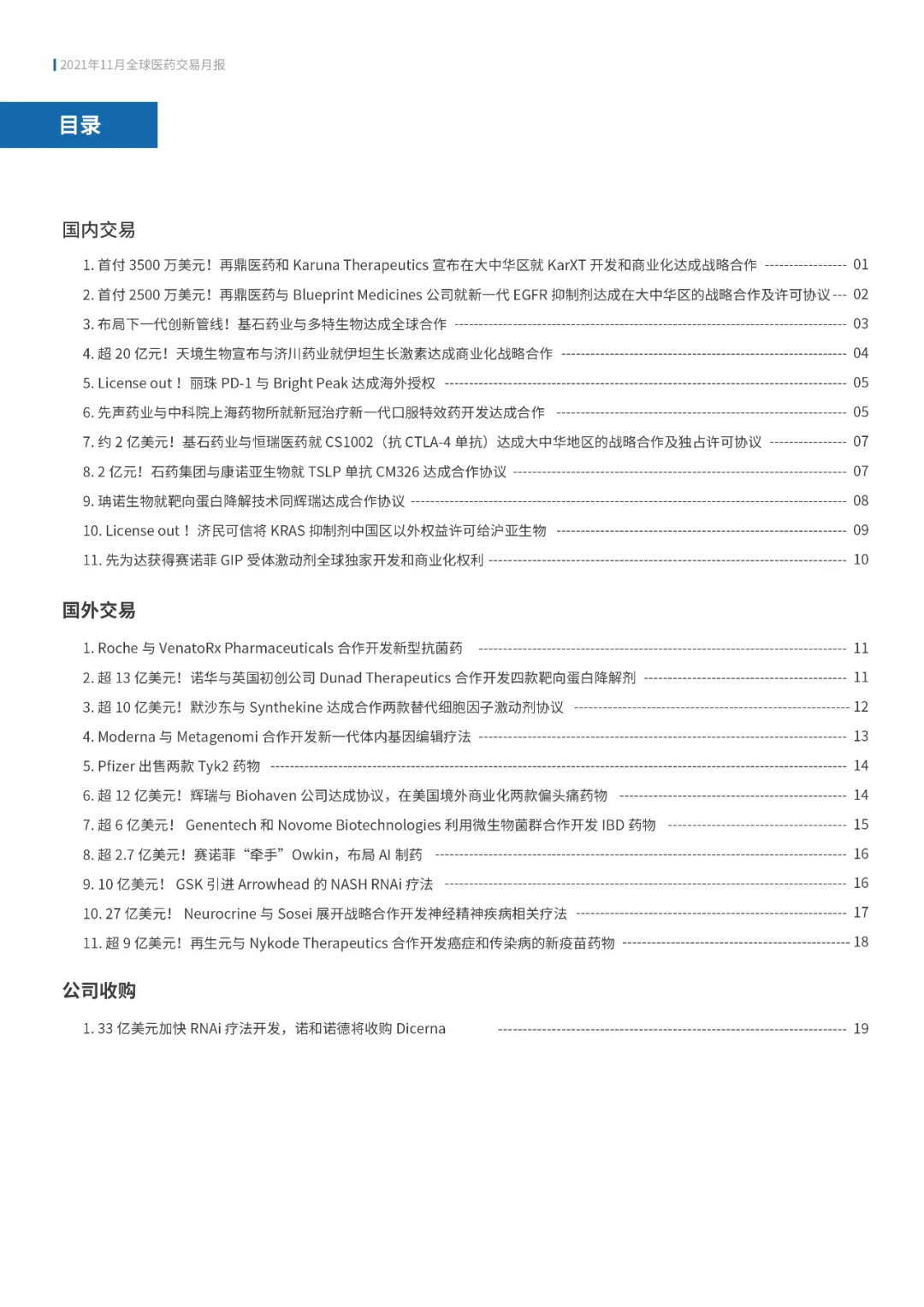 2021年11月全球医药交易月报

目录

国内交易

1. 首付 3500 万美元！再鼎医药和 Karuna Therapeutics 宣布在大中华区就 KarXT 开发和商业化达成战略合作 ---------------- 01
2. 首付 2500 万美元！再鼎医药与 Blueprint Medicines 公司就新一代 EGFR 抑制剂达成在大中华区的战略合作及许可协议 --- 02
3. 布局下一代创新管线！基石药业与多特生物达成全球合作 ---------------- 03
4. 超 20 亿元！天境生物宣布与济川药业就伊坦生长激素达成商业化战略合作 ---------------- 04
5. License out！丽珠 PD-1 与 Bright Peak 达成海外授权 ---------------- 05
6. 先声药业与中科院上海药物所就新冠治疗新一代口服特效药开发达成合作 ---------------- 05
7. 约 2 亿美元！基石药业与恒瑞医药就 CS1002（抗 CTLA-4 单抗）达成大中华地区的战略合作及独占许可协议 ---------------- 07
8. 2 亿元！石药集团与康诺亚生物就 TSLP 单抗 CM326 达成合作协议 ---------------- 07
9. 珃诺生物就靶向蛋白降解技术同辉瑞达成合作协议 ---------------- 08
10. License out！济民可信将 KRAS 抑制剂中国区以外权益许可给沪亚生物 ---------------- 09
11. 先为达获得赛诺菲 GIP 受体激动剂全球独家开发和商业化权利 ---------------- 10

国外交易

1. Roche 与 VenatoRx Pharmaceuticals 合作开发新型抗菌药 ---------------- 11
2. 超 13 亿美元！诺华与英国初创公司 Dunad Therapeutics 合作开发四款靶向蛋白降解剂 ---------------- 11
3. 超 10 亿美元！默沙东与 Synthekine 达成合作两款替代细胞因子激动剂协议 ---------------- 12
4. Moderna 与 Metagenomi 合作开发新一代体内基因编辑疗法 ---------------- 13
5. Pfizer 出售两款 Tyk2 药物 ---------------- 14
6. 超 12 亿美元！辉瑞与 Biohaven 公司达成协议，在美国境外商业化两款偏头痛药物 ---------------- 14
7. 超 6 亿美元！ Genentech 和 Novome Biotechnologies 利用微生物菌群合作开发 IBD 药物 ---------------- 15
8. 超 2.7 亿美元！赛诺菲“牵手”Owkin，布局 AI 制药 ---------------- 16
9. 10 亿美元！ GSK 引进 Arrowhead 的 NASH RNAi 疗法 ---------------- 16
10. 27 亿美元！ Neurocrine 与 Sosei 展开战略合作开发神经精神疾病相关疗法 ---------------- 17
11. 超 9 亿美元！再生元与 Nykode Therapeutics 合作开发癌症和传染病的新疫苗药物 ---------------- 18

公司收购

1. 33 亿美元加快 RNAi 疗法开发，诺和诺德将收购 Dicerna ---------------- 19